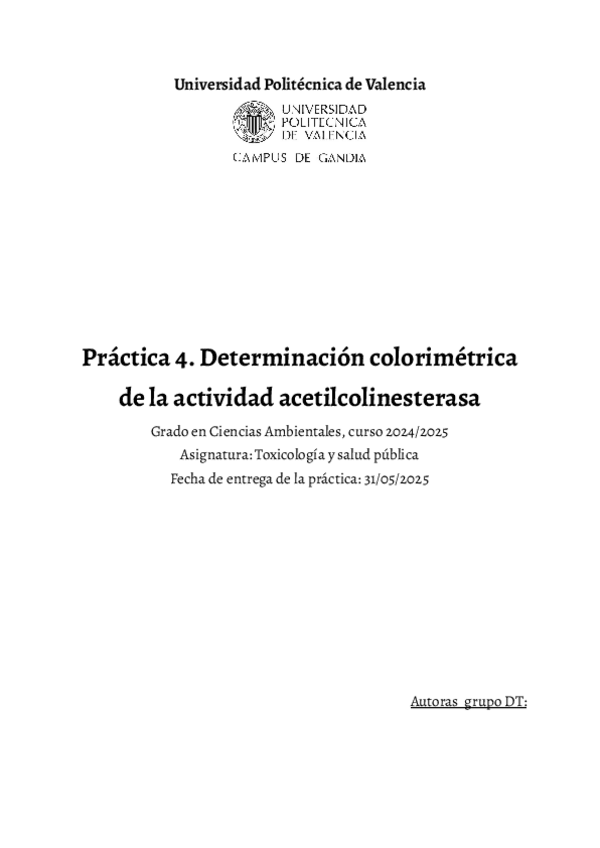 Universidad Politécnica de Valencia

UNIVERSIDAD POLITECNICA DE VALENCIA

CAMPUS DE GANDIA

Práctica 4. Determinación colorimétrica de la actividad acetilcolinesterasa

Grado en Ciencias Ambientales, curso 2024/2025
Asignatura: Toxicología y salud pública
Fecha de entrega de la práctica: 31/05/2025

Autoras grupo DT: